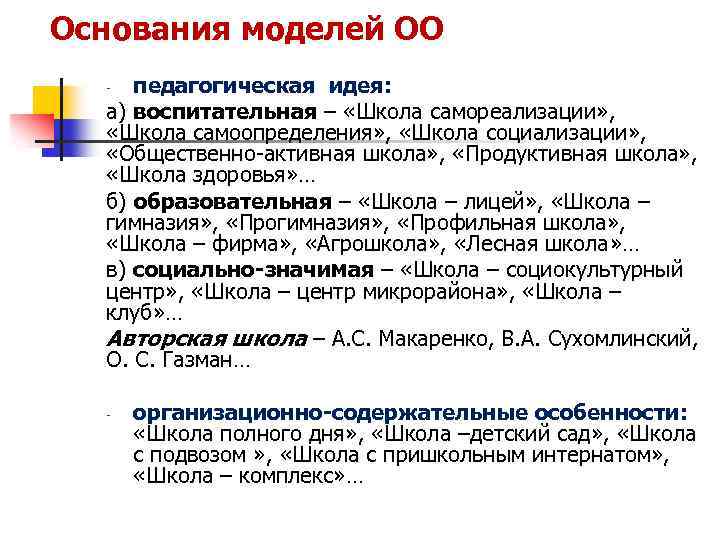 Основания моделей ОО

- педагогическая идея:

а) воспитательная – «Школа самореализации», «Школа самоопределения», «Школа социализации», «Общественно-активная школа», «Продуктивная школа», «Школа здоровья»…

б) образовательная – «Школа – лицей», «Школа – гимназия», «Прогимназия», «Профильная школа», «Школа – фирма», «Агрошкола», «Лесная школа»…

в) социально-значимая – «Школа – социокультурный центр», «Школа – центр микрорайона», «Школа – клуб»…

Авторская школа – А.С. Макаренко, В.А. Сухомлинский, О. С. Газман…

- организационно-содержательные особенности: «Школа полного дня», «Школа –детский сад», «Школа с подвозом », «Школа с пришкольным интернатом», «Школа – комплекс»…